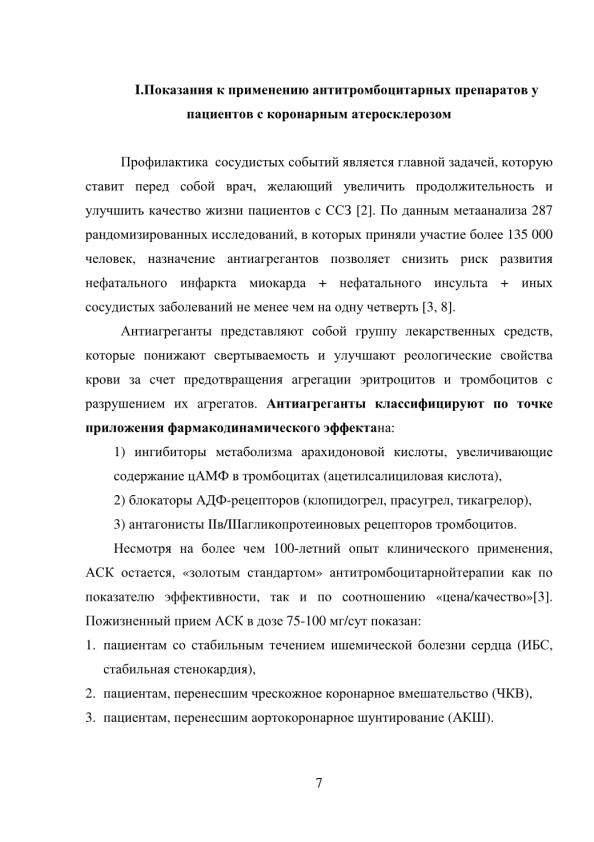 I.Показания к применению антитромбоцитарных препаратов у пациентов с коронарным атеросклерозом

Профилактика сосудистых событий является главной задачей, которую ставит перед собой врач, желающий увеличить продолжительность и улучшить качество жизни пациентов с ССЗ [2]. По данным метаанализа 287 рандомизированных исследований, в которых приняли участие более 135 000 человек, назначение антиагрегантов позволяет снизить риск развития нефатального инфаркта миокарда + нефатального инсульта + иных сосудистых заболеваний не менее чем на одну четверть [3, 8].

Антиагреганты представляют собой группу лекарственных средств, которые понижают свертываемость и улучшают реологические свойства крови за счет предотвращения агрегации эритроцитов и тромбоцитов с разрушением их агрегатов. Антиагреганты классифицируют по точке приложения фармакодинамического эффектана:

1) ингибиторы метаболизма арахидоновой кислоты, увеличивающие содержание цАМФ в тромбоцитах (ацетилсалициловая кислота),

2) блокаторы АДФ-рецепторов (клопидогрел, прасугрел, тикагрелор),

3) антагонисты IIв/IIIагликопротеиновых рецепторов тромбоцитов.

Несмотря на более чем 100-летний опыт клинического применения, АСК остается, «золотым стандартом» антитромбоцитарнойтерапии как по показателю эффективности, так и по соотношению «цена/качество»[3]. Пожизненный прием АСК в дозе 75-100 мг/сут показан:

1. пациентам со стабильным течением ишемической болезни сердца (ИБС, стабильная стенокардия),
2. пациентам, перенесшим чрескожное коронарное вмешательство (ЧКВ),
3. пациентам, перенесшим аортокоронарное шунтирование (АКШ).

7